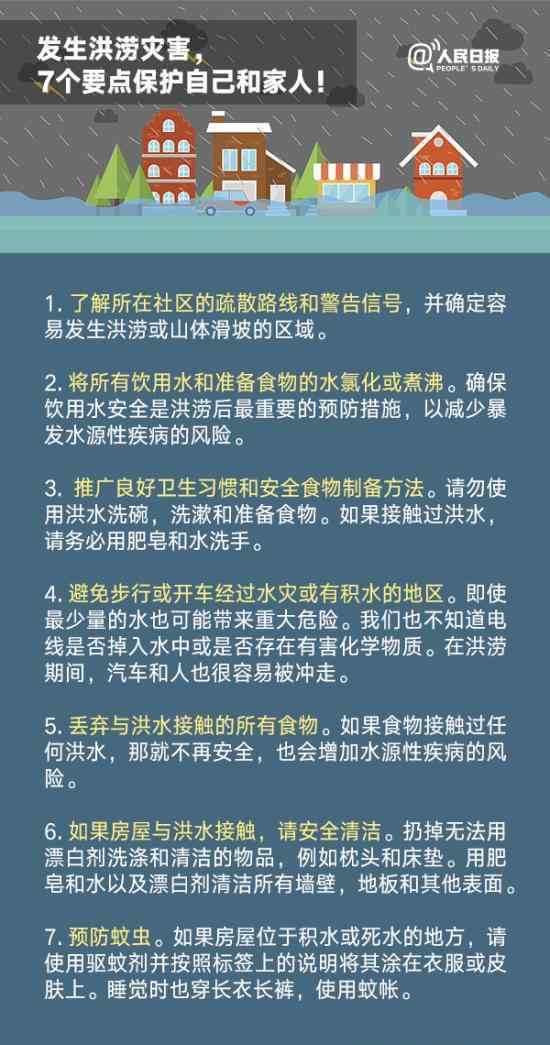 发生洪涝灾害，
7个要点保护自己和家人！

@人民日报 PEOPLE'S DAILY

1. 了解所在社区的疏散路线和警告信号，并确定容易发生洪涝或山体滑坡的区域。

2. 将所有饮用水和准备食物的水氯化或煮沸。确保饮用水安全是洪涝后最重要的预防措施，以减少暴发水源性疾病的风险。

3. 推广良好卫生习惯和安全食物制备方法。请勿使用洪水洗碗，洗漱和准备食物。如果接触过洪水，请务必用肥皂和水洗手。

4. 避免步行或开车经过水灾或有积水的地区。即使最少量的水也可能带来重大危险。我们也不知道电线是否掉入水中或是否存在有害化学物质。在洪涝期间，汽车和人也很容易被冲走。

5. 丢弃与洪水接触的所有食物。如果食物接触过任何洪水，那就不再安全，也会增加水源性疾病的风险。

6. 如果房屋与洪水接触，请安全清洁。扔掉无法用漂白剂洗涤和清洁的物品，例如枕头和床垫。用肥皂和水以及漂白剂清洁所有墙壁，地板和其他表面。

7. 预防蚊虫。如果房屋位于积水或死水的地方，请使用驱蚊剂并按照标签上的说明将其涂在衣服或皮肤上。睡觉时也穿长衣长裤，使用蚊帐。